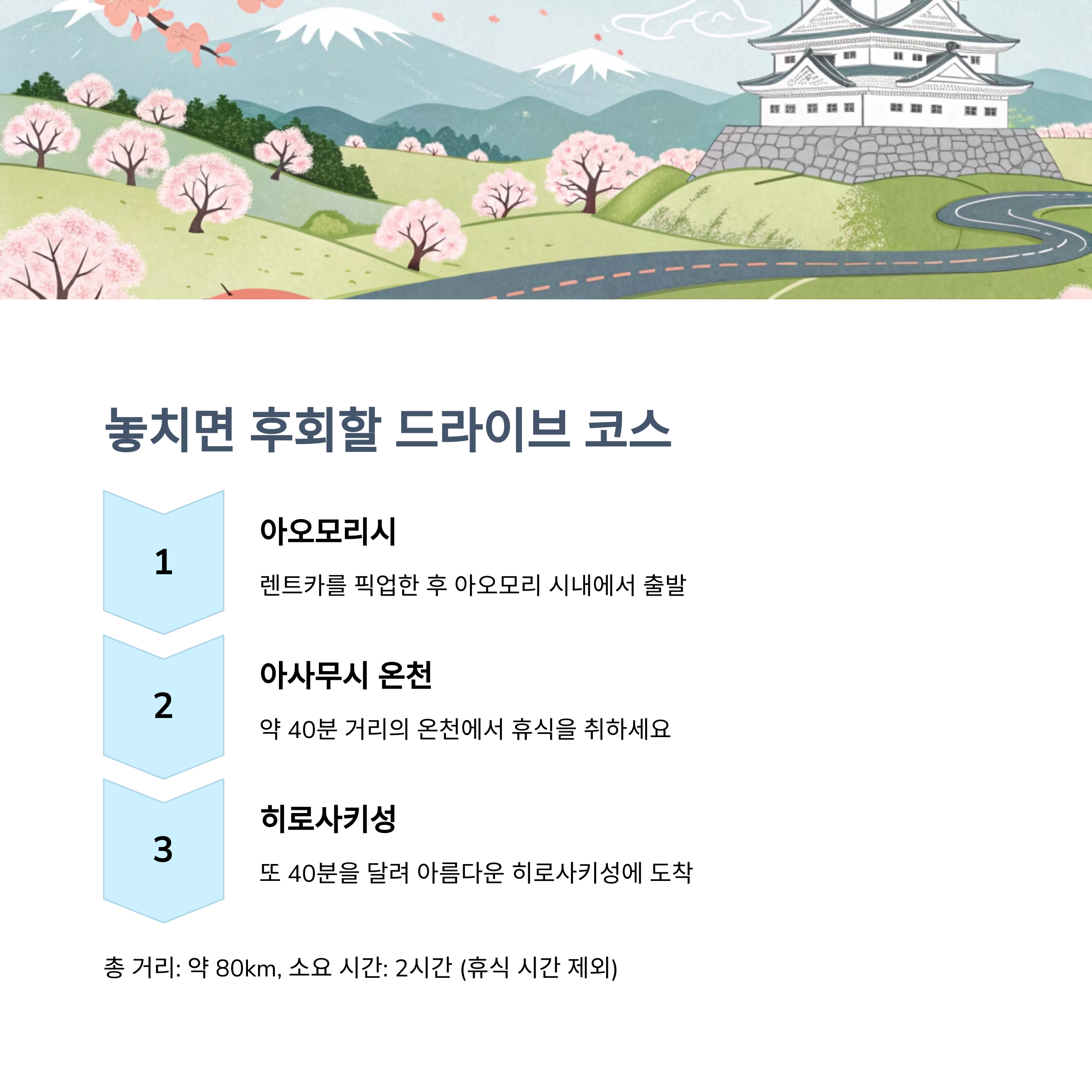 놓치면 후회할 드라이브 코스

1

아오모리시

렌트카를 픽업한 후 아오모리 시내에서 출발

2

아사무시 온천

약 40분 거리의 온천에서 휴식을 취하세요

3

히로사키성

또 40분을 달려 아름다운 히로사키성에 도착

총 거리: 약 80km, 소요 시간: 2시간 (휴식 시간 제외)